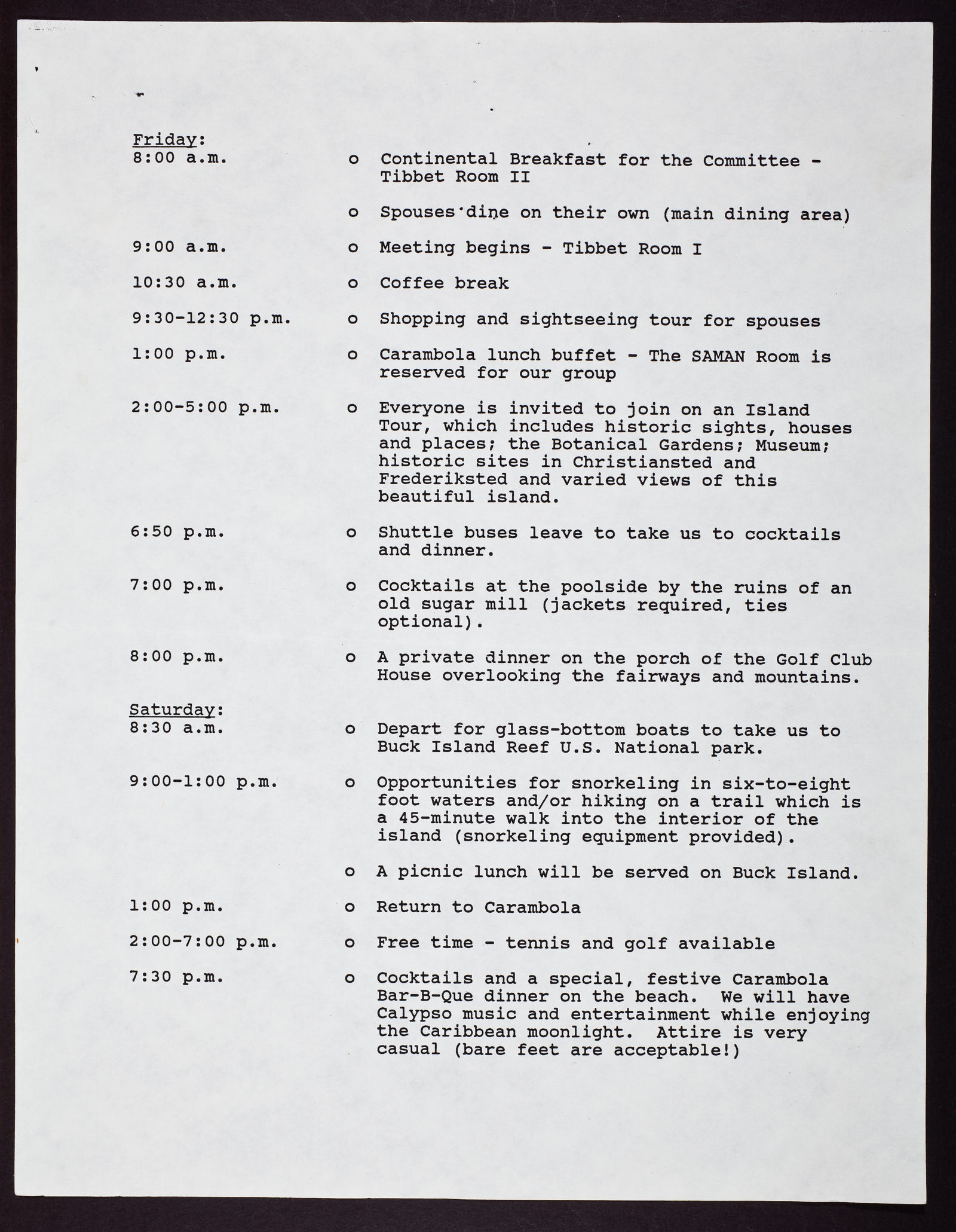 Friday:
8:00 a.m. o Continental Breakfast for the Committee - Tibbet Room II

o Spouses dine on their own (main dining area)

9:00 a.m. o Meeting begins - Tibbet Room I

10:30 a.m. o Coffee break

9:30-12:30 p.m. o Shopping and sightseeing tour for spouses

1:00 p.m. o Carambola lunch buffet - The SAMAN Room is reserved for our group

2:00-5:00 p.m. o Everyone is invited to join on an Island Tour, which includes historic sights, houses and places; the Botanical Gardens; Museum; historic sites in Christiansted and Frederiksted and varied views of this beautiful island.

6:50 p.m. o Shuttle buses leave to take us to cocktails and dinner.

7:00 p.m. o Cocktails at the poolside by the ruins of an old sugar mill (jackets required, ties optional).

8:00 p.m. o A private dinner on the porch of the Golf Club House overlooking the fairways and mountains.

Saturday:
8:30 a.m. o Depart for glass-bottom boats to take us to Buck Island Reef U.S. National park.

9:00-1:00 p.m. o Opportunities for snorkeling in six-to-eight foot waters and/or hiking on a trail which is a 45-minute walk into the interior of the island (snorkeling equipment provided).

o A picnic lunch will be served on Buck Island.

1:00 p.m. o Return to Carambola

2:00-7:00 p.m. o Free time - tennis and golf available

7:30 p.m. o Cocktails and a special, festive Carambola Bar-B-Que dinner on the beach. We will have Calypso music and entertainment while enjoying the Caribbean moonlight. Attire is very casual (bare feet are acceptable!)